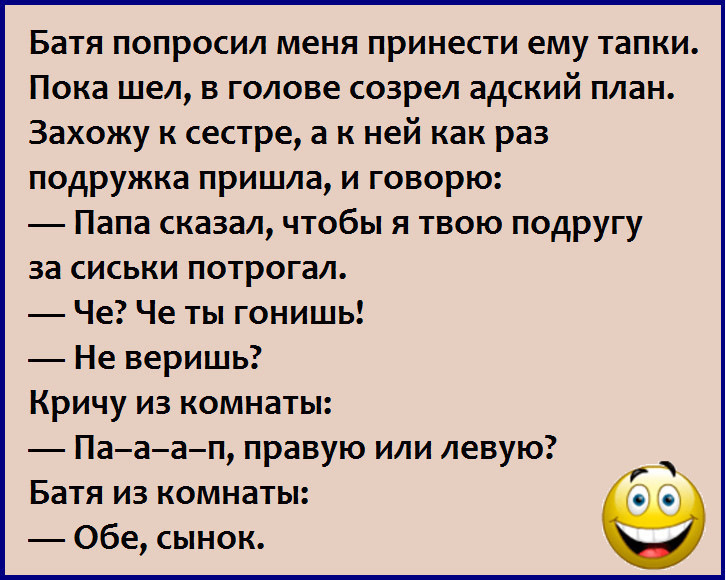 Батя попросил меня принести ему тапки. Пока шел, в голове созрел адский план. Захожу к сестре, а к ней как раз подружка пришла, и говорю:
— Папа сказал, чтобы я твою подругу за сиськи потрогал.
— Че? Че ты гонишь!
— Не веришь?
Кричу из комнаты:
— Па–а–а–п, правую или левую?
Батя из комнаты:
— Обе, сынок.